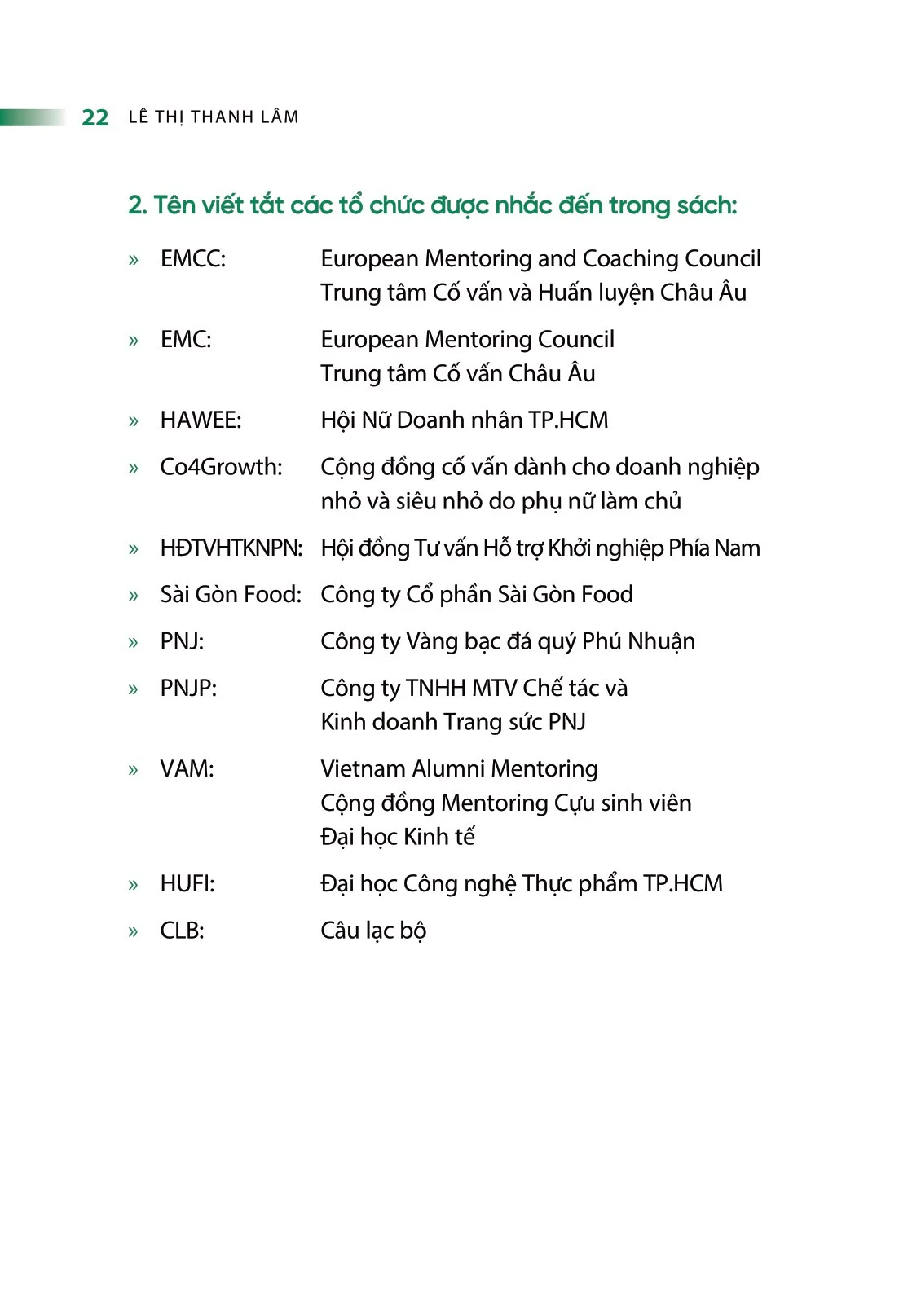 22 LÊ THỊ THANH LÂM

2. Tên viết tắt các tổ chức được nhắc đến trong sách:

» EMCC: European Mentoring and Coaching Council
Trung tâm Cố vấn và Huấn luyện Châu Âu

» EMC: European Mentoring Council
Trung tâm Cố vấn Châu Âu

» HAWEE: Hội Nữ Doanh nhân TP.HCM

» Co4Growth: Cộng đồng cố vấn dành cho doanh nghiệp nhỏ và siêu nhỏ do phụ nữ làm chủ

» HĐTVHTKNPN: Hội đồng Tư vấn Hỗ trợ Khởi nghiệp Phía Nam

» Sài Gòn Food: Công ty Cổ phần Sài Gòn Food

» PNJ: Công ty Vàng bạc đá quý Phú Nhuận

» PNJP: Công ty TNHH MTV Chế tác và
Kinh doanh Trang sức PNJ

» VAM: Vietnam Alumni Mentoring
Cộng đồng Mentoring Cựu sinh viên
Đại học Kinh tế

» HUFI: Đại học Công nghệ Thực phẩm TP.HCM

» CLB: Câu lạc bộ